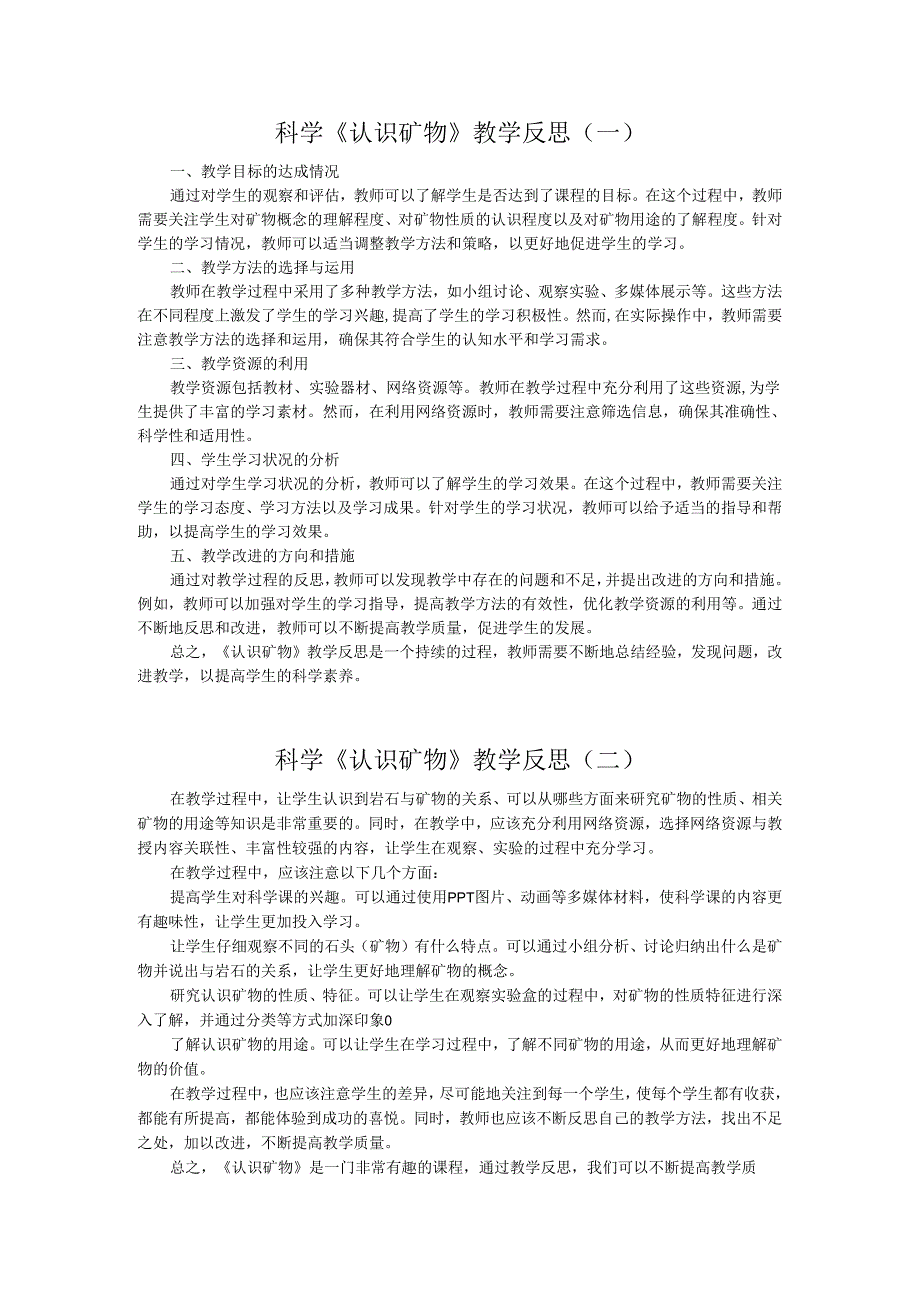 科学《认识矿物》教学反思（一）

一、教学目标的达成情况

通过对学生的观察和评估，教师可以了解学生是否达到了课程的目标。在这个过程中，教师需要关注学生对矿物概念的理解程度、对矿物性质的认识程度以及对矿物用途的了解程度。针对学生的学习情况，教师可以适当调整教学方法和策略，以更好地促进学生的学习。

二、教学方法的选择与运用

教师在教学过程中采用了多种教学方法，如小组讨论、观察实验、多媒体展示等。这些方法在不同程度上激发了学生的学习兴趣，提高了学生的学习积极性。然而，在实际操作中，教师需要注意教学方法的选择和运用，确保其符合学生的认知水平和学习需求。

三、教学资源的利用

教学资源包括教材、实验器材、网络资源等。教师在教学过程中充分利用了这些资源，为学生提供了丰富的学习素材。然而，在利用网络资源时，教师需要注意筛选信息，确保其准确性、科学性和适用性。

四、学生学习状况的分析

通过对学生学习状况的分析，教师可以了解学生的学习效果。在这个过程中，教师需要关注学生的学习态度、学习方法以及学习成果。针对学生的学习状况，教师可以给予适当的指导和帮助，以提高学生的学习效果。

五、教学改进的方向和措施

通过对教学过程的反思，教师可以发现教学中存在的问题和不足，并提出改进的方向和措施。例如，教师可以加强对学生的学习指导，提高教学方法的有效性，优化教学资源的利用等。通过不断地反思和改进，教师可以不断提高教学质量，促进学生的发展。

总之，《认识矿物》教学反思是一个持续的过程，教师需要不断地总结经验，发现问题，改进教学，以提高学生的科学素养。

科学《认识矿物》教学反思（二）

在教学过程中，让学生认识到岩石与矿物的关系、可以从哪些方面来研究矿物的性质、相关矿物的用途等知识是非常重要的。同时，在教学中，应该充分利用网络资源，选择网络资源与教授内容关联性、丰富性较强的内容，让学生在观察、实验的过程中充分学习。

在教学过程中，应该注意以下几个方面：

提高学生对科学课的兴趣。可以通过使用PPT图片、动画等多媒体材料，使科学课的内容更有趣味性，让学生更加投入学习。

让学生仔细观察不同的石头（矿物）有什么特点。可以通过小组分析、讨论归纳出什么是矿物并说出与岩石的关系，让学生更好地理解矿物的概念。

研究认识矿物的性质、特征。可以让学生在观察实验盒的过程中，对矿物的性质特征进行深入了解，并通过分类等方式加深印象0

了解认识矿物的用途。可以让学生在学习过程中，了解不同矿物的用途，从而更好地理解矿物的价值。

在教学过程中，也应该注意学生的差异，尽可能地关注到每一个学生，使每个学生都有收获，都能有所提高，都能体验到成功的喜悦。同时，教师也应该不断反思自己的教学方法，找出不足之处，加以改进，不断提高教学质量。

总之，《认识矿物》是一门非常有趣的课程，通过教学反思，我们可以不断提高教学质